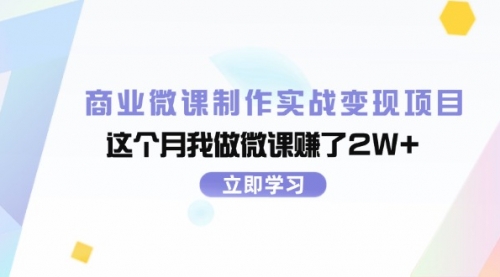 商业微课制作实战变现项目

这个月我做微课赚了2W+

立即学习